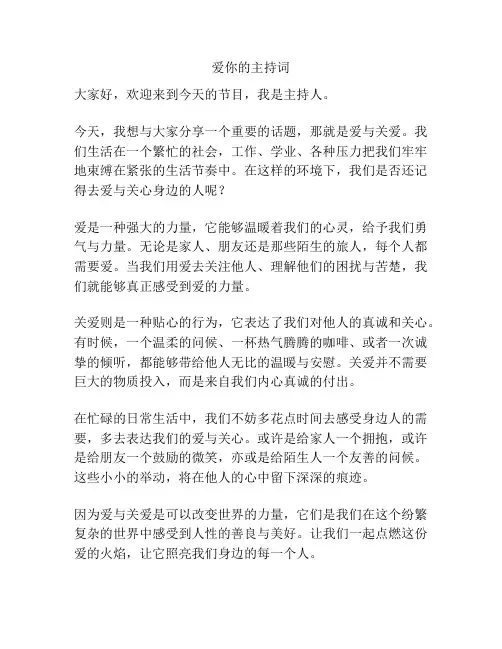 爱你的主持词

大家好，欢迎来到今天的节目，我是主持人。

今天，我想与大家分享一个重要的话题，那就是爱与关爱。我们生活在一个繁忙的社会，工作、学业、各种压力把我们牢牢地束缚在紧张的生活节奏中。在这样的环境下，我们是否还记得去爱与关心身边的人呢？

爱是一种强大的力量，它能够温暖着我们的心灵，给予我们勇气与力量。无论是家人、朋友还是那些陌生的旅人，每个人都需要爱。当我们用爱去关注他人、理解他们的困扰与苦楚，我们就能够真正感受到爱的力量。

关爱则是一种贴心的行为，它表达了我们对他人的真诚和关心。有时候，一个温柔的问候、一杯热气腾腾的咖啡、或者一次诚挚的倾听，都能够带给他人无比的温暖与安慰。关爱并不需要巨大的物质投入，而是来自我们内心真诚的付出。

在忙碌的日常生活中，我们不妨多花点时间去感受身边人的需要，多去表达我们的爱与关心。或许是给家人一个拥抱，或许是给朋友一个鼓励的微笑，亦或是给陌生人一个友善的问候。这些小小的举动，将在他人的心中留下深深的痕迹。

因为爱与关爱是可以改变世界的力量，它们是我们在这个纷繁复杂的世界中感受到人性的善良与美好。让我们一起点燃这份爱的火焰，让它照亮我们身边的每一个人。